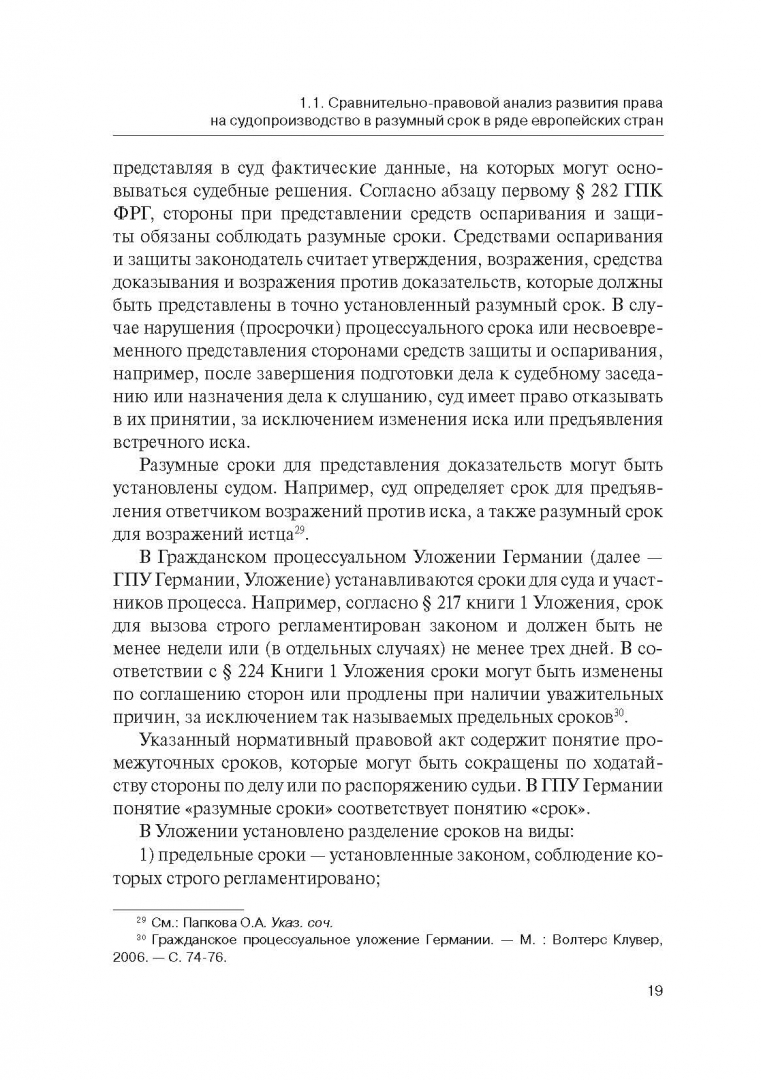 1.1. Сравнительно-правовой анализ развития права на судопроизводство в разумный срок в ряде европейских стран

представляя в суд фактические данные, на которых могут основываться судебные решения. Согласно абзацу первому § 282 ГПК ФРГ, стороны при представлении средств оспаривания и защиты обязаны соблюдать разумные сроки. Средствами оспаривания и защиты законодатель считает утверждения, возражения, средства доказывания и возражения против доказательств, которые должны быть представлены в точно установленный разумный срок. В случае нарушения (просрочки) процессуального срока или несвоевременного представления сторонами средств защиты и оспаривания, например, после завершения подготовки дела к судебному заседанию или назначения дела к слушанию, суд имеет право отказывать в их принятии, за исключением изменения иска или предъявления встречного иска.

Разумные сроки для представления доказательств могут быть установлены судом. Например, суд определяет срок для предъявления ответчиком возражений против иска, а также разумный срок для возражений истца$^{29}$.

В Гражданском процессуальном Уложении Германии (далее — ГПУ Германии, Уложение) устанавливаются сроки для суда и участников процесса. Например, согласно § 217 книги 1 Уложения, срок для вызова строго регламентирован законом и должен быть не менее недели или (в отдельных случаях) не менее трех дней. В соответствии с § 224 Книги 1 Уложения сроки могут быть изменены по соглашению сторон или продлены при наличии уважительных причин, за исключением так называемых предельных сроков$^{30}$.

Указанный нормативный правовой акт содержит понятие промежуточных сроков, которые могут быть сокращены по ходатайству стороны по делу или по распоряжению судьи. В ГПУ Германии понятие «разумные сроки» соответствует понятию «срок».

В Уложении установлено разделение сроков на виды:

1) предельные сроки — установленные законом, соблюдение которых строго регламентировано;

$^{29}$ См.: Папкова О.А. Указ. соч.

$^{30}$ Гражданское процессуальное уложение Германии. — М. : Волтерс Клувер, 2006. — С. 74-76.

19